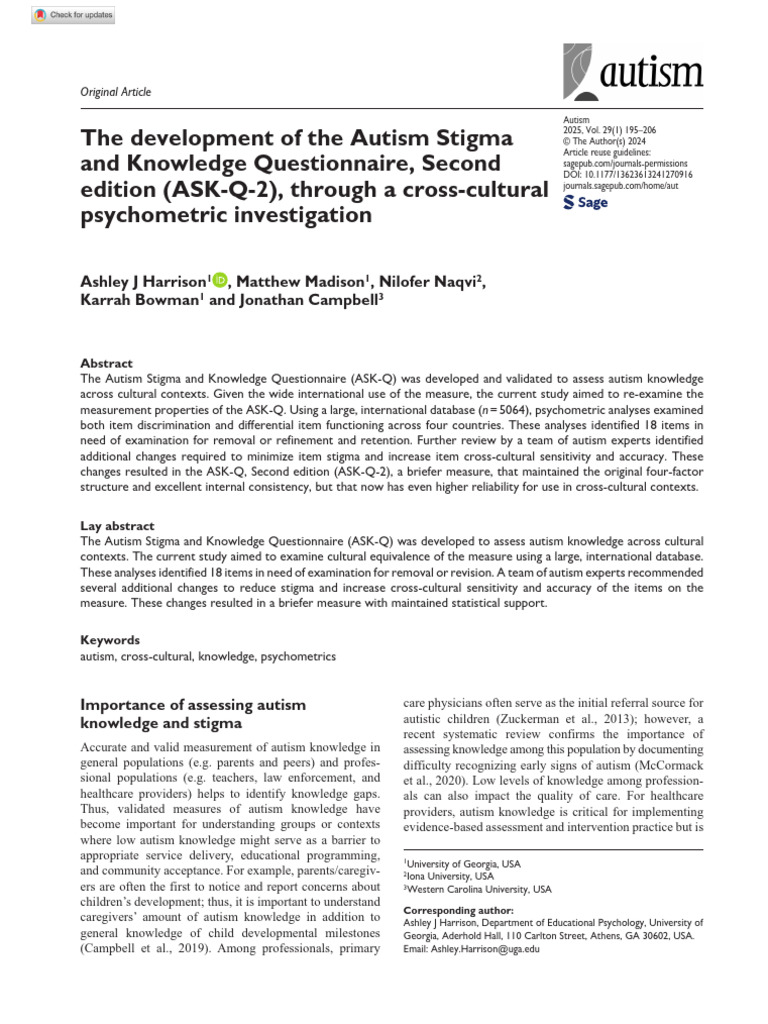 Check for updates

Original Article

autism

The development of the Autism Stigma and Knowledge Questionnaire, Second edition (ASK-Q-2), through a cross-cultural psychometric investigation

Autism
2025, Vol. 29(1) 195–206
© The Author(s) 2024
Article reuse guidelines:
sagepub.com/journals-permissions
DOI: 10.1177/13623613241270916
journals.sagepub.com/home/aut
Sage

Ashley J Harrison$^1$, Matthew Madison$^1$, Nilofer Naqvi$^2$, Karrah Bowman$^1$ and Jonathan Campbell$^3$

Abstract
The Autism Stigma and Knowledge Questionnaire (ASK-Q) was developed and validated to assess autism knowledge across cultural contexts. Given the wide international use of the measure, the current study aimed to re-examine the measurement properties of the ASK-Q. Using a large, international database ($n = 5064$), psychometric analyses examined both item discrimination and differential item functioning across four countries. These analyses identified 18 items in need of examination for removal or refinement and retention. Further review by a team of autism experts identified additional changes required to minimize item stigma and increase item cross-cultural sensitivity and accuracy. These changes resulted in the ASK-Q, Second edition (ASK-Q-2), a briefer measure, that maintained the original four-factor structure and excellent internal consistency, but that now has even higher reliability for use in cross-cultural contexts.

Lay abstract
The Autism Stigma and Knowledge Questionnaire (ASK-Q) was developed to assess autism knowledge across cultural contexts. The current study aimed to examine cultural equivalence of the measure using a large, international database. These analyses identified 18 items in need of examination for removal or revision. A team of autism experts recommended several additional changes to reduce stigma and increase cross-cultural sensitivity and accuracy of the items on the measure. These changes resulted in a briefer measure with maintained statistical support.

Keywords
autism, cross-cultural, knowledge, psychometrics

Importance of assessing autism knowledge and stigma

Accurate and valid measurement of autism knowledge in general populations (e.g. parents and peers) and professional populations (e.g. teachers, law enforcement, and healthcare providers) helps to identify knowledge gaps. Thus, validated measures of autism knowledge have become important for understanding groups or contexts where low autism knowledge might serve as a barrier to appropriate service delivery, educational programming, and community acceptance. For example, parents/caregivers are often the first to notice and report concerns about children's development; thus, it is important to understand caregivers' amount of autism knowledge in addition to general knowledge of child developmental milestones (Campbell et al., 2019). Among professionals, primary care physicians often serve as the initial referral source for autistic children (Zuckerman et al., 2013); however, a recent systematic review confirms the importance of assessing knowledge among this population by documenting difficulty recognizing early signs of autism (McCormack et al., 2020). Low levels of knowledge among professionals can also impact the quality of care. For healthcare providers, autism knowledge is critical for implementing evidence-based assessment and intervention practice but is

$^1$University of Georgia, USA
$^2$Iona University, USA
$^3$Western Carolina University, USA

Corresponding author:
Ashley J Harrison, Department of Educational Psychology, University of Georgia, Aderhold Hall, 110 Carlton Street, Athens, GA 30602, USA.
Email: Ashley.Harrison@uga.edu